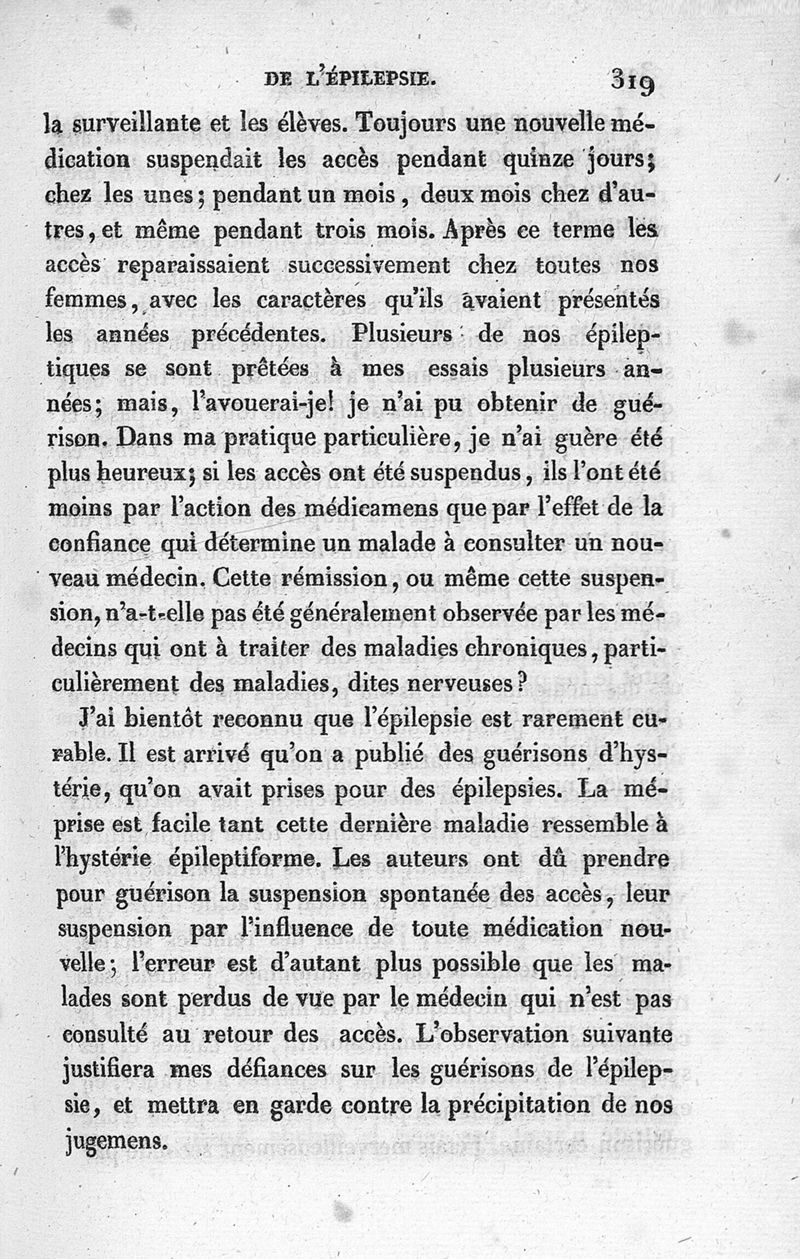 DE L'ÉPILEPSIE. 319

la surveillante et les élèves. Toujours une nouvelle médication suspendait les accès pendant quinze jours; chez les unes; pendant un mois, deux mois chez d'autres, et même pendant trois mois. Après ce terme les accès reparaissaient successivement chez toutes nos femmes, avec les caractères qu'ils avaient présentés les années précédentes. Plusieurs de nos épileptiques se sont prêtées à mes essais plusieurs années; mais, l'avouerai-je! je n'ai pu obtenir de guérison. Dans ma pratique particulière, je n'ai guère été plus heureux; si les accès ont été suspendus, ils l'ont été moins par l'action des médicamens que par l'effet de la confiance qui détermine un malade à consulter un nouveau médecin. Cette rémission, ou même cette suspension, n'a-t-elle pas été généralement observée par les médecins qui ont à traiter des maladies chroniques, particulièrement des maladies, dites nerveuses?

J'ai bientôt reconnu que l'épilepsie est rarement curable. Il est arrivé qu'on a publié des guérisons d'hystérie, qu'on avait prises pour des épilepsies. La méprise est facile tant cette dernière maladie ressemble à l'hystérie épileptiforme. Les auteurs ont dû prendre pour guérison la suspension spontanée des accès, leur suspension par l'influence de toute médication nouvelle; l'erreur est d'autant plus possible que les malades sont perdus de vue par le médecin qui n'est pas consulté au retour des accès. L'observation suivante justifiera mes défiances sur les guérisons de l'épilepsie, et mettra en garde contre la précipitation de nos jugemens.